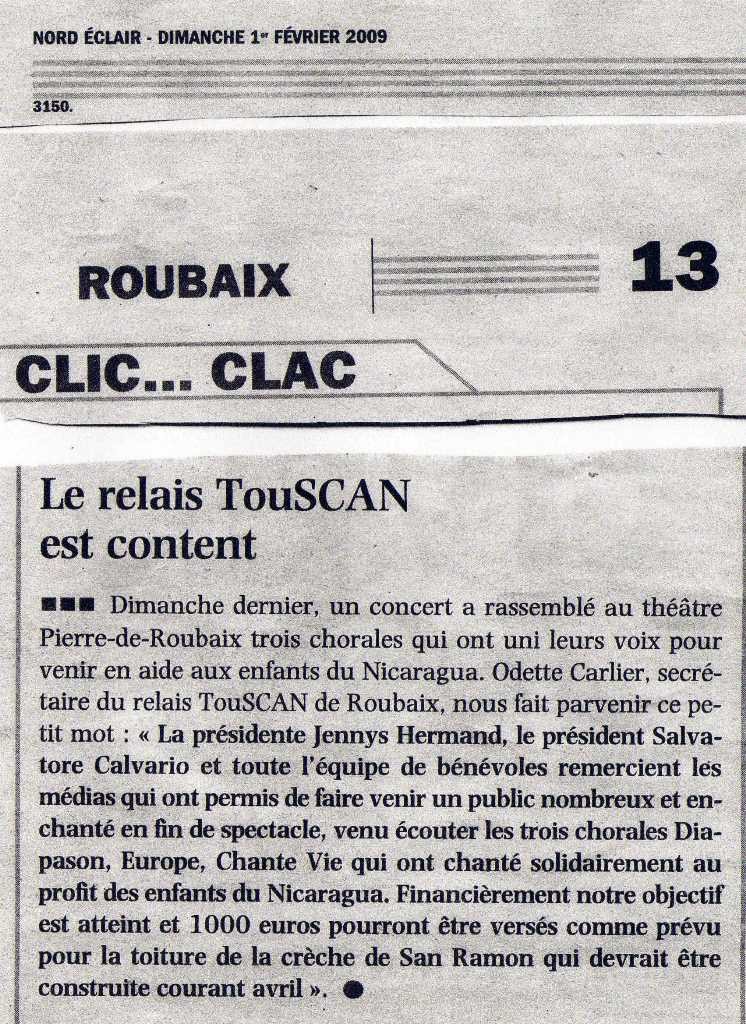 NORD ÉCLAIR - DIMANCHE 1er FÉVRIER 2009

3150.

ROUBAIX

13

CLIC... CLAC

Le relais TouSCAN est content

■■■ Dimanche dernier, un concert a rassemblé au théâtre Pierre-de-Roubaix trois chorales qui ont uni leurs voix pour venir en aide aux enfants du Nicaragua. Odette Carlier, secrétaire du relais TouSCAN de Roubaix, nous fait parvenir ce petit mot : « La présidente Jennys Hermand, le président Salvatore Calvario et toute l'équipe de bénévoles remercient les médias qui ont permis de faire venir un public nombreux et enchanté en fin de spectacle, venu écouter les trois chorales Diapason, Europe, Chante Vie qui ont chanté solidairement au profit des enfants du Nicaragua. Financièrement notre objectif est atteint et 1000 euros pourront être versés comme prévu pour la toiture de la crèche de San Ramon qui devrait être construite courant avril ». ●